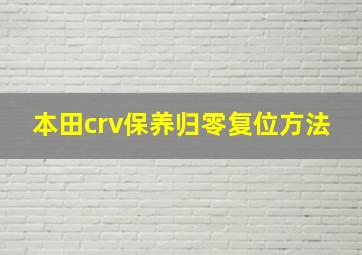 本田crv保养归零复位方法